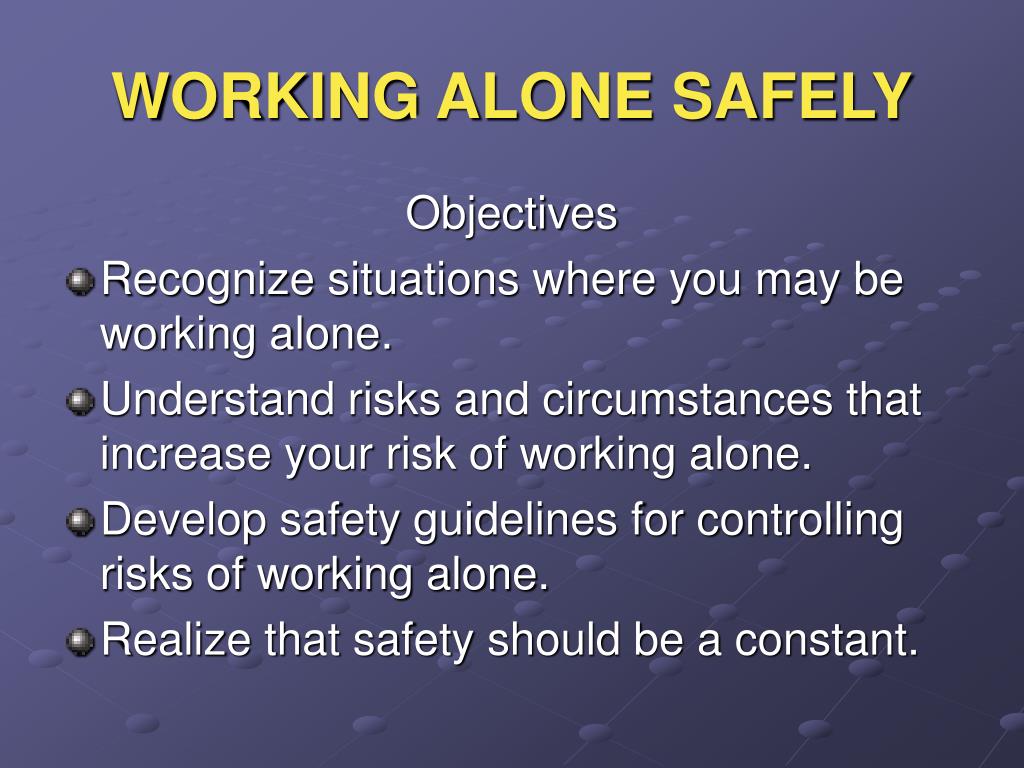 WORKING ALONE SAFELY

Objectives

Recognize situations where you may be working alone.

Understand risks and circumstances that increase your risk of working alone.

Develop safety guidelines for controlling risks of working alone.

Realize that safety should be a constant.